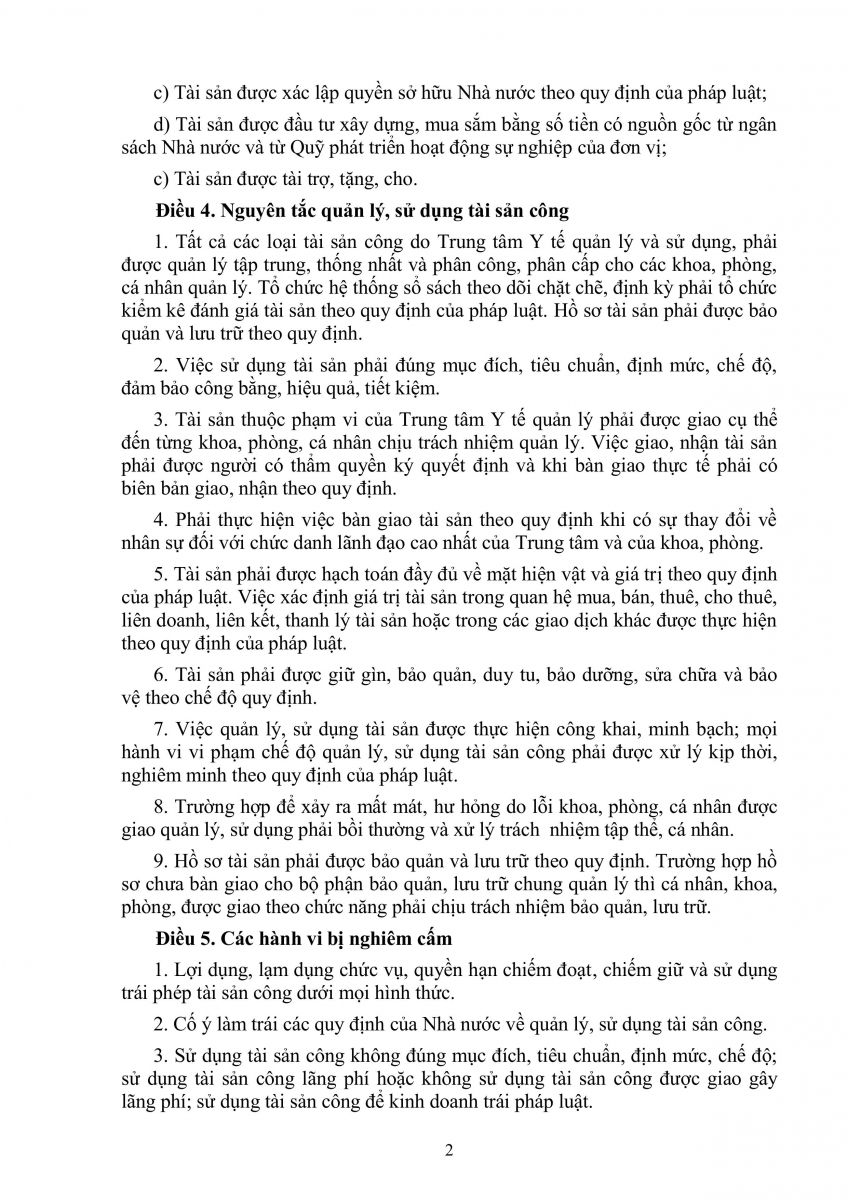 c) Tài sản được xác lập quyền sở hữu Nhà nước theo quy định của pháp luật;

d) Tài sản được đầu tư xây dựng, mua sắm bằng số tiền có nguồn gốc từ ngân sách Nhà nước và từ Quỹ phát triển hoạt động sự nghiệp của đơn vị;

c) Tài sản được tài trợ, tặng, cho.

Điều 4. Nguyên tắc quản lý, sử dụng tài sản công

1. Tất cả các loại tài sản công do Trung tâm Y tế quản lý và sử dụng, phải được quản lý tập trung, thống nhất và phân công, phân cấp cho các khoa, phòng, cá nhân quản lý. Tổ chức hệ thống sổ sách theo dõi chặt chẽ, định kỳ phải tổ chức kiểm kê đánh giá tài sản theo quy định của pháp luật. Hồ sơ tài sản phải được bảo quản và lưu trữ theo quy định.

2. Việc sử dụng tài sản phải đúng mục đích, tiêu chuẩn, định mức, chế độ, đảm bảo công bằng, hiệu quả, tiết kiệm.

3. Tài sản thuộc phạm vi của Trung tâm Y tế quản lý phải được giao cụ thể đến từng khoa, phòng, cá nhân chịu trách nhiệm quản lý. Việc giao, nhận tài sản phải được người có thẩm quyền ký quyết định và khi bàn giao thực tế phải có biên bản giao, nhận theo quy định.

4. Phải thực hiện việc bàn giao tài sản theo quy định khi có sự thay đổi về nhân sự đối với chức danh lãnh đạo cao nhất của Trung tâm và của khoa, phòng.

5. Tài sản phải được hạch toán đầy đủ về mặt hiện vật và giá trị theo quy định của pháp luật. Việc xác định giá trị tài sản trong quan hệ mua, bán, thuê, cho thuê, liên doanh, liên kết, thanh lý tài sản hoặc trong các giao dịch khác được thực hiện theo quy định của pháp luật.

6. Tài sản phải được giữ gìn, bảo quản, duy tu, bảo dưỡng, sửa chữa và bảo vệ theo chế độ quy định.

7. Việc quản lý, sử dụng tài sản được thực hiện công khai, minh bạch; mọi hành vi vi phạm chế độ quản lý, sử dụng tài sản công phải được xử lý kịp thời, nghiêm minh theo quy định của pháp luật.

8. Trường hợp để xảy ra mất mát, hư hỏng do lỗi khoa, phòng, cá nhân được giao quản lý, sử dụng phải bồi thường và xử lý trách nhiệm tập thể, cá nhân.

9. Hồ sơ tài sản phải được bảo quản và lưu trữ theo quy định. Trường hợp hồ sơ chưa bàn giao cho bộ phận bảo quản, lưu trữ chung quản lý thì cá nhân, khoa, phòng, được giao theo chức năng phải chịu trách nhiệm bảo quản, lưu trữ.

Điều 5. Các hành vi bị nghiêm cấm

1. Lợi dụng, lạm dụng chức vụ, quyền hạn chiếm đoạt, chiếm giữ và sử dụng trái phép tài sản công dưới mọi hình thức.

2. Cố ý làm trái các quy định của Nhà nước về quản lý, sử dụng tài sản công.

3. Sử dụng tài sản công không đúng mục đích, tiêu chuẩn, định mức, chế độ; sử dụng tài sản công lãng phí hoặc không sử dụng tài sản công được giao gây lãng phí; sử dụng tài sản công để kinh doanh trái pháp luật.

2